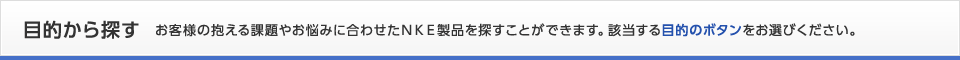 目的から探す　お客様の抱える課題やお悩みに合わせたＮＫＥ製品を探すことができます。該当する目的のボタンをお選びください。